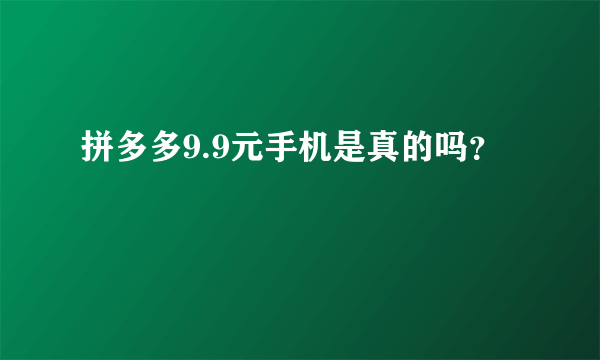 拼多多9.9元手机是真的吗?